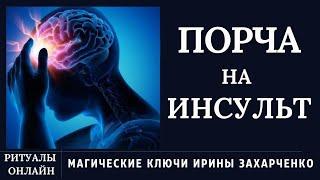 ПОРЧА
НА
ИНСУЛЬТ

РИТУАЛЫ
ОНЛАЙН

МАГИЧЕСКИЕ КЛЮЧИ ИРИНЫ ЗАХАРЧЕНКО